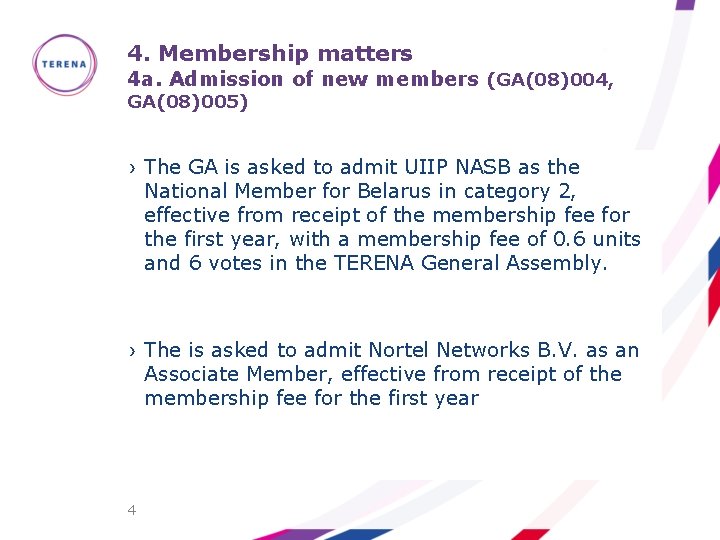 TERENA

4. Membership matters
4a. Admission of new members (GA(08)004, GA(08)005)

› The GA is asked to admit UIIP NASB as the National Member for Belarus in category 2, effective from receipt of the membership fee for the first year, with a membership fee of 0.6 units and 6 votes in the TERENA General Assembly.

› The is asked to admit Nortel Networks B.V. as an Associate Member, effective from receipt of the membership fee for the first year

4